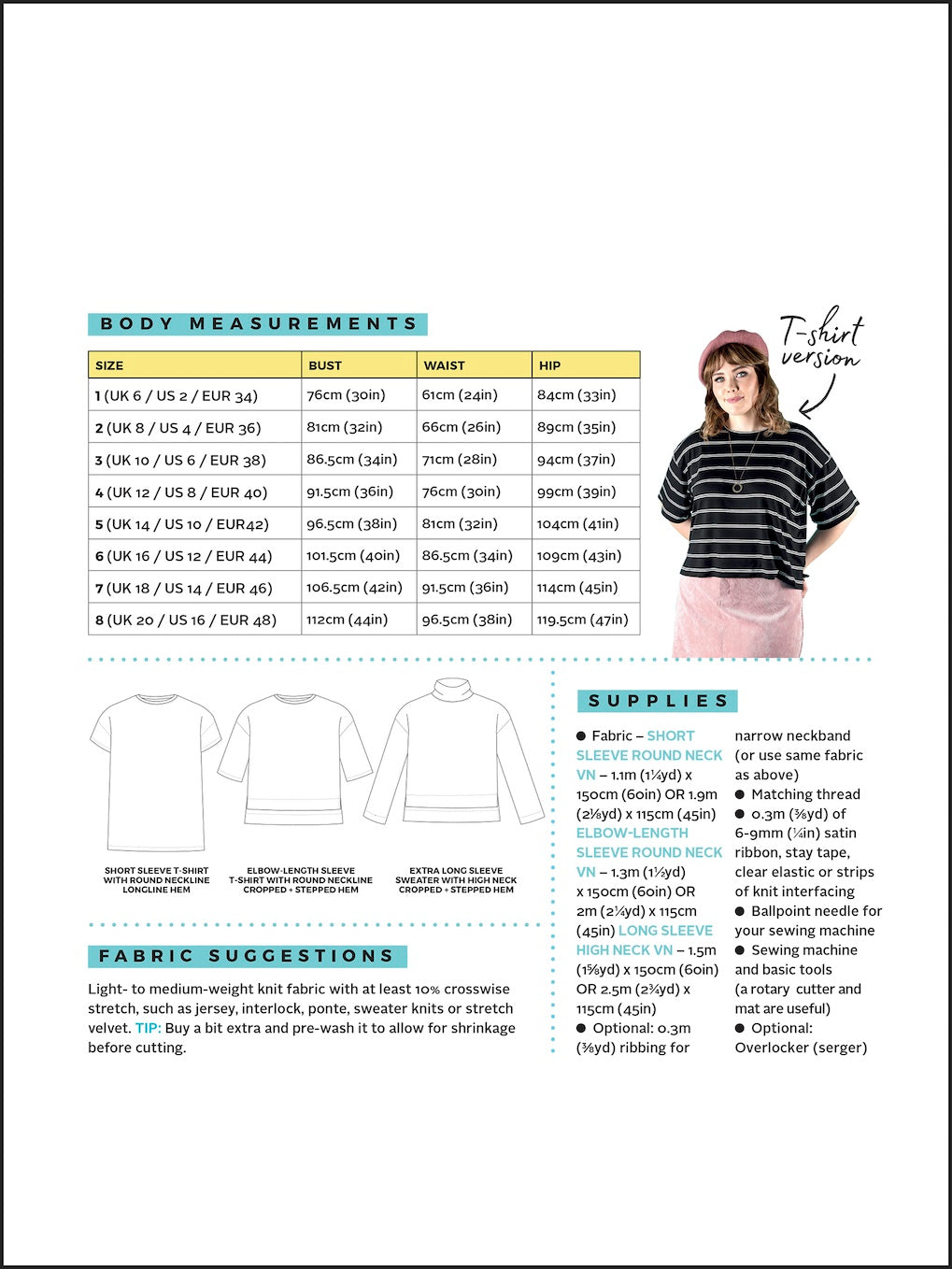 BODY MEASUREMENTS

| SIZE | BUST | WAIST | HIP |
|---|---|---|---|
| 1 (UK 6 / US 2 / EUR 34) | 76cm (30in) | 61cm (24in) | 84cm (33in) |
| 2 (UK 8 / US 4 / EUR 36) | 81cm (32in) | 66cm (26in) | 89cm (35in) |
| 3 (UK 10 / US 6 / EUR 38) | 86.5cm (34in) | 71cm (28in) | 94cm (37in) |
| 4 (UK 12 / US 8 / EUR 40) | 91.5cm (36in) | 76cm (30in) | 99cm (39in) |
| 5 (UK 14 / US 10 / EUR42) | 96.5cm (38in) | 81cm (32in) | 104cm (41in) |
| 6 (UK 16 / US 12 / EUR 44) | 101.5cm (40in) | 86.5cm (34in) | 109cm (43in) |
| 7 (UK 18 / US 14 / EUR 46) | 106.5cm (42in) | 91.5cm (36in) | 114cm (45in) |
| 8 (UK 20 / US 16 / EUR 48) | 112cm (44in) | 96.5cm (38in) | 119.5cm (47in) |

T-shirt version

SHORT SLEEVE T-SHIRT WITH ROUND NECKLINE LONGLINE HEM

ELBOW-LENGTH SLEEVE T-SHIRT WITH ROUND NECKLINE CROPPED + STEPPED HEM

EXTRA LONG SLEEVE SWEATER WITH HIGH NECK CROPPED + STEPPED HEM

FABRIC SUGGESTIONS

Light- to medium-weight knit fabric with at least 10% crosswise stretch, such as jersey, interlock, ponte, sweater knits or stretch velvet. TIP: Buy a bit extra and pre-wash it to allow for shrinkage before cutting.

SUPPLIES

● Fabric – SHORT SLEEVE ROUND NECK VN – 1.1m (1¼yd) x 150cm (60in) OR 1.9m (2⅛yd) x 115cm (45in) ELBOW-LENGTH SLEEVE ROUND NECK VN – 1.3m (1½yd) x 150cm (60in) OR 2m (2¼yd) x 115cm (45in) LONG SLEEVE HIGH NECK VN – 1.5m (1⅝yd) x 150cm (60in) OR 2.5m (2¾yd) x 115cm (45in)
● Optional: 0.3m (⅜yd) ribbing for narrow neckband (or use same fabric as above)
● Matching thread
● 0.3m (⅜yd) of 6-9mm (¼in) satin ribbon, stay tape, clear elastic or strips of knit interfacing
● Ballpoint needle for your sewing machine
● Sewing machine and basic tools (a rotary cutter and mat are useful)
● Optional: Overlocker (serger)